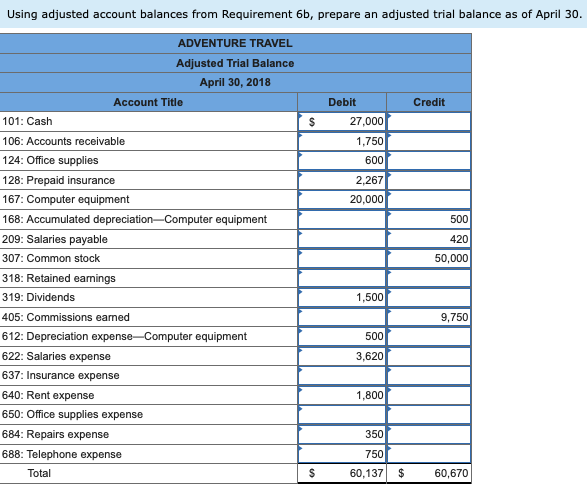 Using adjusted account balances from Requirement 6b, prepare an adjusted trial balance as of April 30.

ADVENTURE TRAVEL
Adjusted Trial Balance
April 30, 2018

| Account Title | Debit | Credit |
|---|---|---|
| 101: Cash | $ 27,000 | |
| 106: Accounts receivable | 1,750 | |
| 124: Office supplies | 600 | |
| 128: Prepaid insurance | 2,267 | |
| 167: Computer equipment | 20,000 | |
| 168: Accumulated depreciation—Computer equipment | | 500 |
| 209: Salaries payable | | 420 |
| 307: Common stock | | 50,000 |
| 318: Retained earnings | | |
| 319: Dividends | 1,500 | |
| 405: Commissions earned | | 9,750 |
| 612: Depreciation expense—Computer equipment | 500 | |
| 622: Salaries expense | 3,620 | |
| 637: Insurance expense | | |
| 640: Rent expense | 1,800 | |
| 650: Office supplies expense | | |
| 684: Repairs expense | 350 | |
| 688: Telephone expense | 750 | |
| Total | $ 60,137 | $ 60,670 |